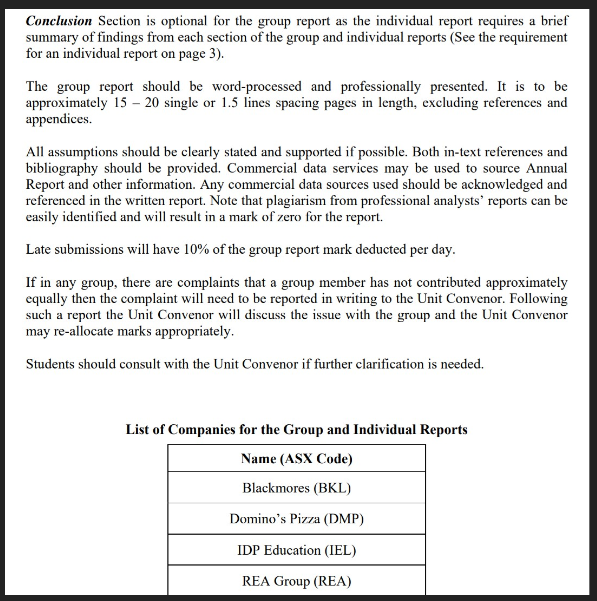 Conclusion Section is optional for the group report as the individual report requires a brief summary of findings from each section of the group and individual reports (See the requirement for an individual report on page 3).

The group report should be word-processed and professionally presented. It is to be approximately 15 – 20 single or 1.5 lines spacing pages in length, excluding references and appendices.

All assumptions should be clearly stated and supported if possible. Both in-text references and bibliography should be provided. Commercial data services may be used to source Annual Report and other information. Any commercial data sources used should be acknowledged and referenced in the written report. Note that plagiarism from professional analysts' reports can be easily identified and will result in a mark of zero for the report.

Late submissions will have 10% of the group report mark deducted per day.

If in any group, there are complaints that a group member has not contributed approximately equally then the complaint will need to be reported in writing to the Unit Convenor. Following such a report the Unit Convenor will discuss the issue with the group and the Unit Convenor may re-allocate marks appropriately.

Students should consult with the Unit Convenor if further clarification is needed.

List of Companies for the Group and Individual Reports

| Name (ASX Code) |
|---|
| Blackmores (BKL) |
| Domino's Pizza (DMP) |
| IDP Education (IEL) |
| REA Group (REA) |